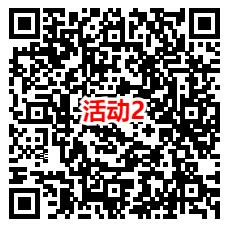 活动2